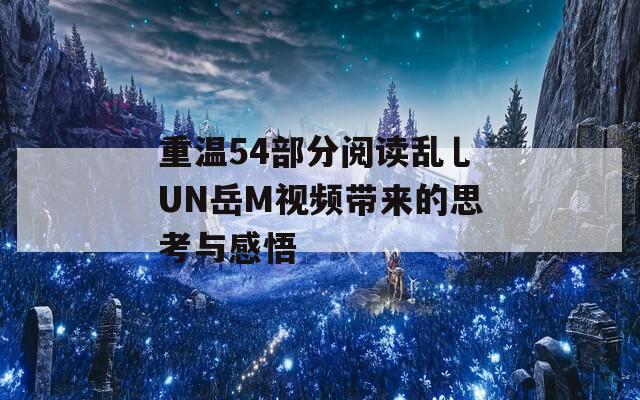 重温54部分阅读乱ＬUN岳M视频带来的思考与感悟